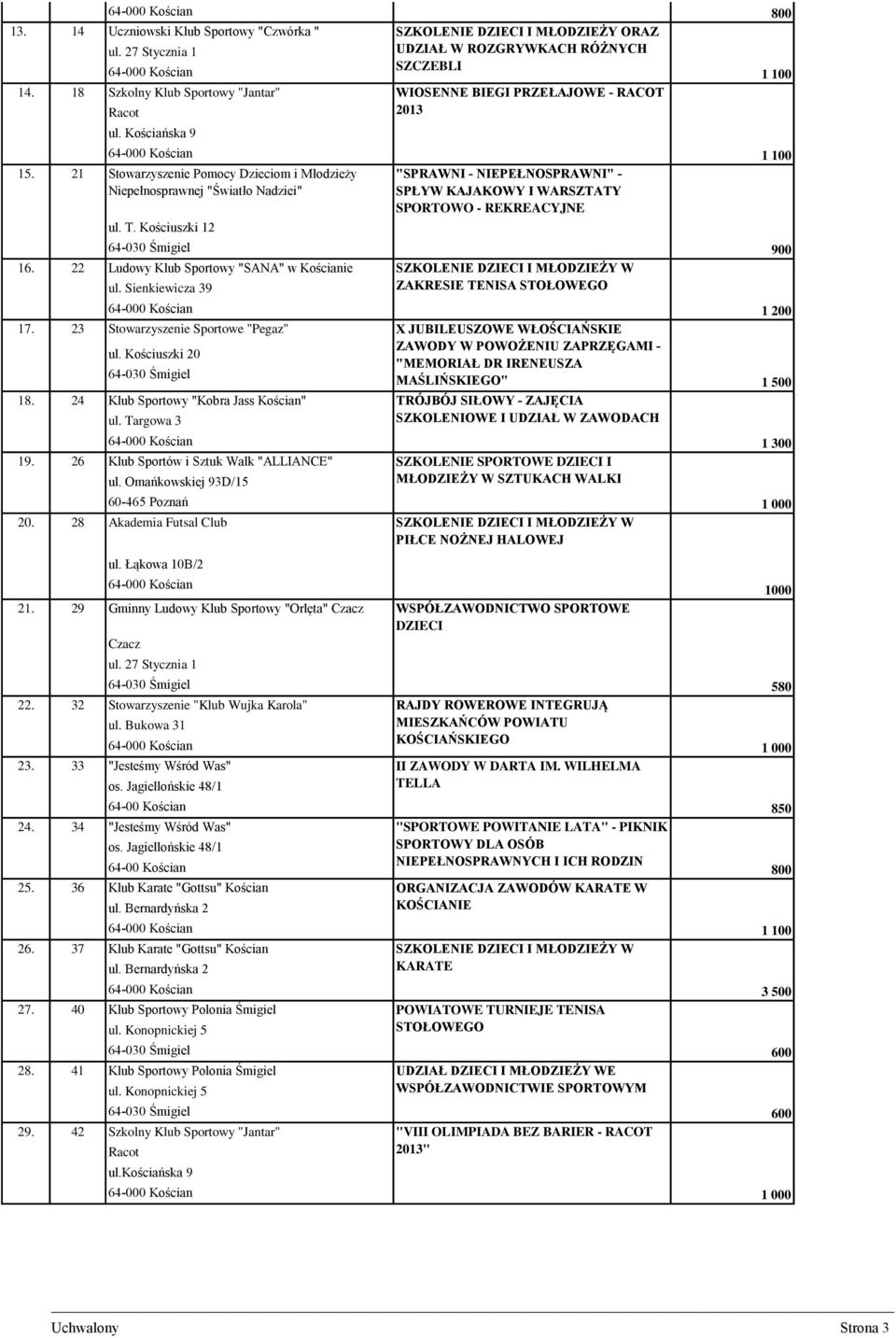 |  |  |  |  |  |
|---|---|---|---|---|
|  |  | 64-000 Kościan |  | 800 |
| 13. | 14 | Uczniowski Klub Sportowy "Czwórka " ul. 27 Stycznia 1 64-000 Kościan | SZKOLENIE DZIECI I MŁODZIEŻY ORAZ UDZIAŁ W ROZGRYWKACH RÓŻNYCH SZCZEBLI | 1 100 |
| 14. | 18 | Szkolny Klub Sportowy "Jantar" Racot ul. Kościańska 9 64-000 Kościan | WIOSENNE BIEGI PRZEŁAJOWE - RACOT 2013 | 1 100 |
| 15. | 21 | Stowarzyszenie Pomocy Dzieciom i Młodzieży Niepełnosprawnej "Światło Nadziei" ul. T. Kościuszki 12 64-030 Śmigiel | "SPRAWNI - NIEPEŁNOSPRAWNI" - SPŁYW KAJAKOWY I WARSZTATY SPORTOWO - REKREACYJNE | 900 |
| 16. | 22 | Ludowy Klub Sportowy "SANA" w Kościanie ul. Sienkiewicza 39 64-000 Kościan | SZKOLENIE DZIECI I MŁODZIEŻY W ZAKRESIE TENISA STOŁOWEGO | 1 200 |
| 17. | 23 | Stowarzyszenie Sportowe "Pegaz" ul. Kościuszki 20 64-030 Śmigiel | X JUBILEUSZOWE WŁOŚCIAŃSKIE ZAWODY W POWOŻENIU ZAPRZĘGAMI - "MEMORIAŁ DR IRENEUSZA MAŚLIŃSKIEGO" | 1 500 |
| 18. | 24 | Klub Sportowy "Kobra Jass Kościan" ul. Targowa 3 64-000 Kościan | TRÓJBÓJ SIŁOWY - ZAJĘCIA SZKOLENIOWE I UDZIAŁ W ZAWODACH | 1 300 |
| 19. | 26 | Klub Sportów i Sztuk Walk "ALLIANCE" ul. Omańkowskiej 93D/15 60-465 Poznań | SZKOLENIE SPORTOWE DZIECI I MŁODZIEŻY W SZTUKACH WALKI | 1 000 |
| 20. | 28 | Akademia Futsal Club ul. Łąkowa 10B/2 64-000 Kościan | SZKOLENIE DZIECI I MŁODZIEŻY W PIŁCE NOŻNEJ HALOWEJ | 1000 |
| 21. | 29 | Gminny Ludowy Klub Sportowy "Orlęta" Czacz Czacz ul. 27 Stycznia 1 64-030 Śmigiel | WSPÓŁZAWODNICTWO SPORTOWE DZIECI | 580 |
| 22. | 32 | Stowarzyszenie "Klub Wujka Karola" ul. Bukowa 31 64-000 Kościan | RAJDY ROWEROWE INTEGRUJĄ MIESZKAŃCÓW POWIATU KOŚCIAŃSKIEGO | 1 000 |
| 23. | 33 | "Jesteśmy Wśród Was" os. Jagiellońskie 48/1 64-00 Kościan | II ZAWODY W DARTA IM. WILHELMA TELLA | 850 |
| 24. | 34 | "Jesteśmy Wśród Was" os. Jagiellońskie 48/1 64-00 Kościan | "SPORTOWE POWITANIE LATA" - PIKNIK SPORTOWY DLA OSÓB NIEPEŁNOSPRAWNYCH I ICH RODZIN | 800 |
| 25. | 36 | Klub Karate "Gottsu" Kościan ul. Bernardyńska 2 64-000 Kościan | ORGANIZACJA ZAWODÓW KARATE W KOŚCIANIE | 1 100 |
| 26. | 37 | Klub Karate "Gottsu" Kościan ul. Bernardyńska 2 64-000 Kościan | SZKOLENIE DZIECI I MŁODZIEŻY W KARATE | 3 500 |
| 27. | 40 | Klub Sportowy Polonia Śmigiel ul. Konopnickiej 5 64-030 Śmigiel | POWIATOWE TURNIEJE TENISA STOŁOWEGO | 600 |
| 28. | 41 | Klub Sportowy Polonia Śmigiel ul. Konopnickiej 5 64-030 Śmigiel | UDZIAŁ DZIECI I MŁODZIEŻY WE WSPÓŁZAWODNICTWIE SPORTOWYM | 600 |
| 29. | 42 | Szkolny Klub Sportowy "Jantar" Racot ul.Kościańska 9 64-000 Kościan | "VIII OLIMPIADA BEZ BARIER - RACOT 2013" | 1 000 |

Uchwalony Strona 3